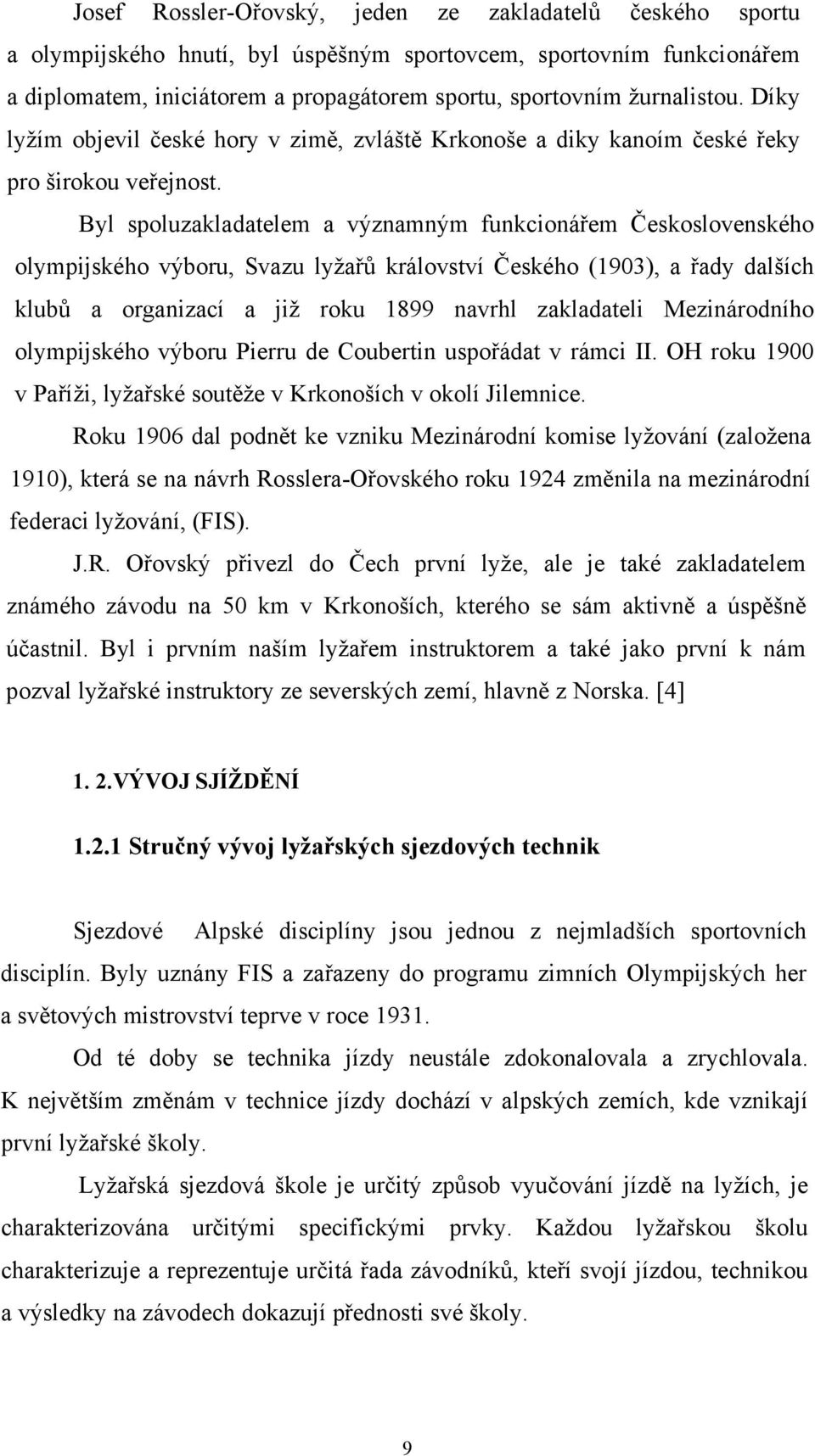 Josef Rossler-Ořovský, jeden ze zakladatelů českého sportu a olympijského hnutí, byl úspěšným sportovcem, sportovním funkcionářem a diplomatem, iniciátorem a propagátorem sportu, sportovním žurnalistou. Díky lyžím objevil české hory v zimě, zvláště Krkonoše a diky kanoím české řeky pro širokou veřejnost.

Byl spoluzakladatelem a významným funkcionářem Československého olympijského výboru, Svazu lyžařů království Českého (1903), a řady dalších klubů a organizací a již roku 1899 navrhl zakladateli Mezinárodního olympijského výboru Pierru de Coubertin uspořádat v rámci II. OH roku 1900 v Paříži, lyžařské soutěže v Krkonoších v okolí Jilemnice.

Roku 1906 dal podnět ke vzniku Mezinárodní komise lyžování (založena 1910), která se na návrh Rosslera-Ořovského roku 1924 změnila na mezinárodní federaci lyžování, (FIS).

J.R. Ořovský přivezl do Čech první lyže, ale je také zakladatelem známého závodu na 50 km v Krkonoších, kterého se sám aktivně a úspěšně účastnil. Byl i prvním naším lyžařem instruktorem a také jako první k nám pozval lyžařské instruktory ze severských zemí, hlavně z Norska. [4]

1. 2.VÝVOJ SJÍŽDĚNÍ

1.2.1 Stručný vývoj lyžařských sjezdových technik

Sjezdové Alpské disciplíny jsou jednou z nejmladších sportovních disciplín. Byly uznány FIS a zařazeny do programu zimních Olympijských her a světových mistrovství teprve v roce 1931.

Od té doby se technika jízdy neustále zdokonalovala a zrychlovala. K největším změnám v technice jízdy dochází v alpských zemích, kde vznikají první lyžařské školy.

Lyžařská sjezdová škole je určitý způsob vyučování jízdě na lyžích, je charakterizována určitými specifickými prvky. Každou lyžařskou školu charakterizuje a reprezentuje určitá řada závodníků, kteří svojí jízdou, technikou a výsledky na závodech dokazují přednosti své školy.

9